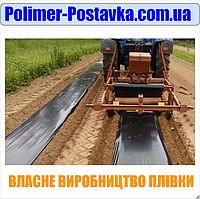 Polimer-Postavka.com.ua

ВЛАСНЕ ВИРОБНИЦТВО ПЛІВКИ